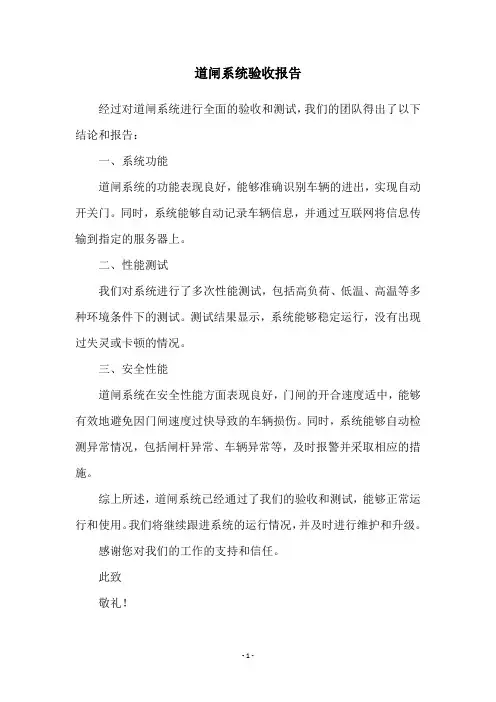 道闸系统验收报告

经过对道闸系统进行全面的验收和测试，我们的团队得出了以下结论和报告：

一、系统功能

道闸系统的功能表现良好，能够准确识别车辆的进出，实现自动开关门。同时，系统能够自动记录车辆信息，并通过互联网将信息传输到指定的服务器上。

二、性能测试

我们对系统进行了多次性能测试，包括高负荷、低温、高温等多种环境条件下的测试。测试结果显示，系统能够稳定运行，没有出现过失灵或卡顿的情况。

三、安全性能

道闸系统在安全性能方面表现良好，门闸的开合速度适中，能够有效地避免因门闸速度过快导致的车辆损伤。同时，系统能够自动检测异常情况，包括闸杆异常、车辆异常等，及时报警并采取相应的措施。

综上所述，道闸系统已经通过了我们的验收和测试，能够正常运行和使用。我们将继续跟进系统的运行情况，并及时进行维护和升级。

感谢您对我们的工作的支持和信任。

此致

敬礼！

- 1 -